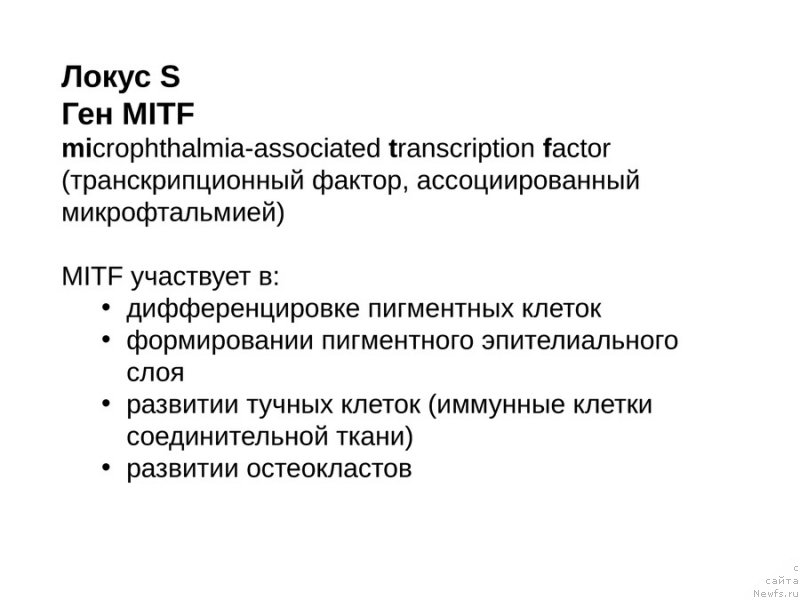 Локус S
Ген MITF
microphthalmia-associated transcription factor (транскрипционный фактор, ассоциированный микрофтальмией)

MITF участвует в:
• дифференцировке пигментных клеток
• формировании пигментного эпителиального слоя
• развитии тучных клеток (иммунные клетки соединительной ткани)
• развитии остеокластов

с
сайта
Newfs.ru